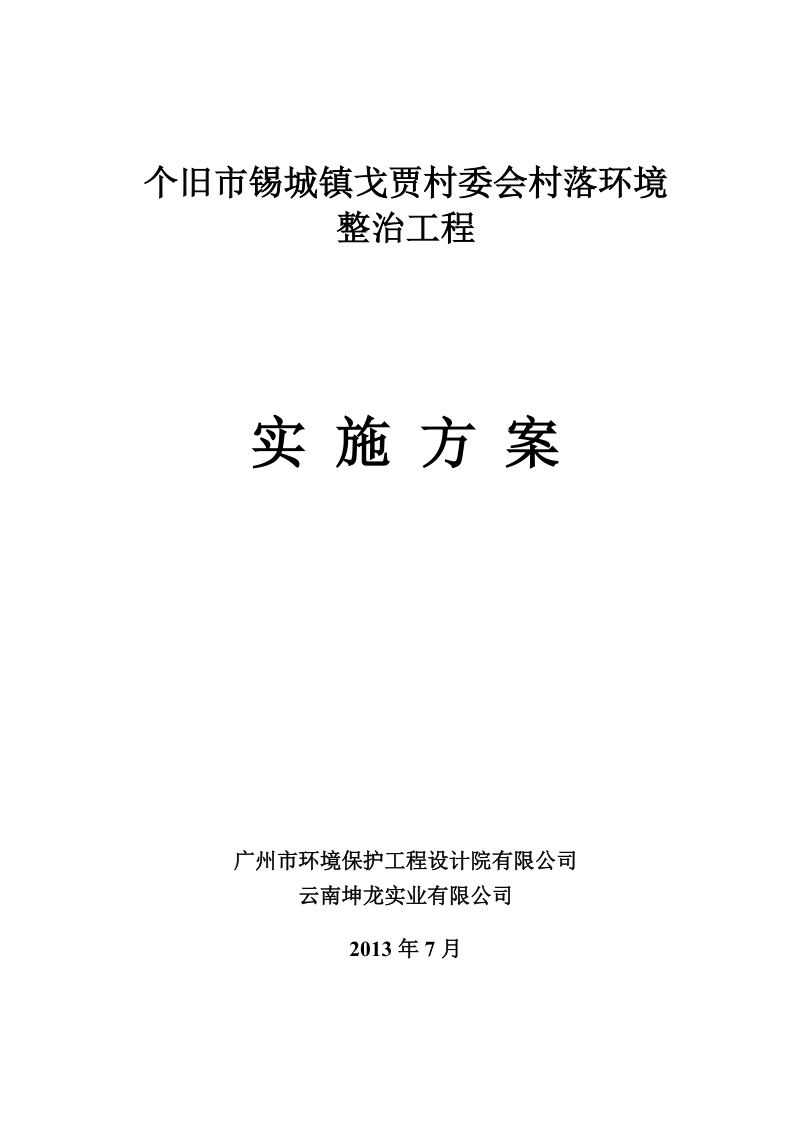 个旧市锡城镇戈贾村委会村落环境整治工程

实 施 方 案

广州市环境保护工程设计院有限公司
云南坤龙实业有限公司

2013 年 7 月